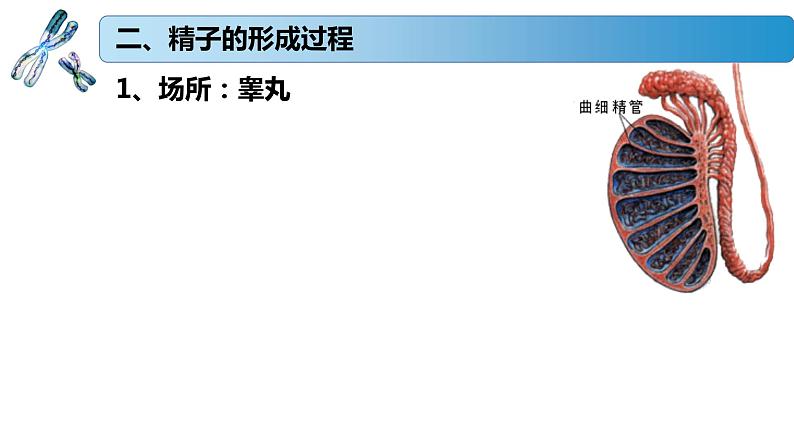 二、精子的形成过程

1、场所：睾丸

曲细精管